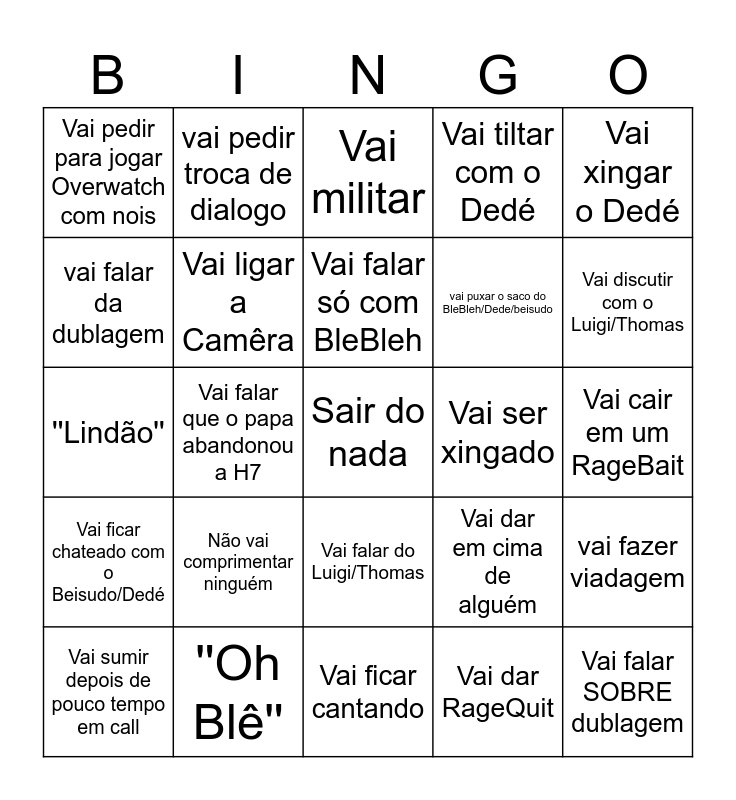 | B | I | N | G | O |
|---|---|---|---|---|
| Vai pedir para jogar Overwatch com nois | vai pedir troca de dialogo | Vai militar | Vai tiltar com o Dedé | Vai xingar o Dedé |
| vai falar da dublagem | Vai ligar a Camêra | Vai falar só com BleBleh | vai puxar o saco do BleBleh/Dede/beisudo | Vai discutir com o Luigi/Thomas |
| "Lindão" | Vai falar que o papa abandonou a H7 | Sair do nada | Vai ser xingado | Vai cair em um RageBait |
| Vai ficar chateado com o Beisudo/Dedé | Não vai comprimentar ninguém | Vai falar do Luigi/Thomas | Vai dar em cima de alguém | vai fazer viadagem |
| Vai sumir depois de pouco tempo em call | "Oh Blê" | Vai ficar cantando | Vai dar RageQuit | Vai falar SOBRE dublagem |